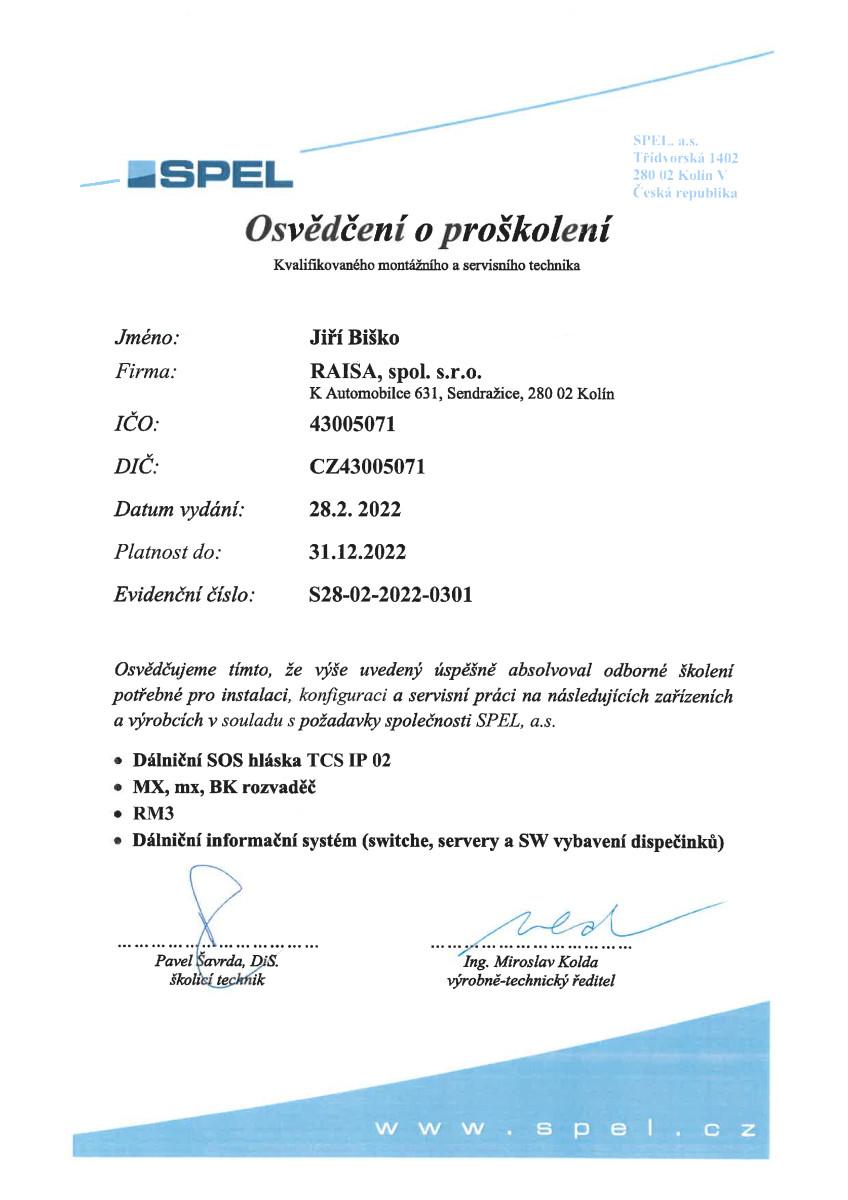 SPEL

SPEL, a.s.
Třídvorská 1402
280 02 Kolín V
Česká republika

Osvědčení o proškolení

Kvalifikovaného montážního a servisního technika

Jméno: Jiří Biško

Firma: RAISA, spol. s.r.o.
K Automobilce 631, Sendražice, 280 02 Kolín

IČO: 43005071

DIČ: CZ43005071

Datum vydání: 28.2. 2022

Platnost do: 31.12.2022

Evidenční číslo: S28-02-2022-0301

Osvědčujeme tímto, že výše uvedený úspěšně absolvoval odborné školení potřebné pro instalaci, konfiguraci a servisní práci na následujících zařízeních a výrobcích v souladu s požadavky společnosti SPEL, a.s.

• Dálniční SOS hláska TCS IP 02
• MX, mx, BK rozvaděč
• RM3
• Dálniční informační systém (switche, servery a SW vybavení dispečinků)

Pavel Šavrda, DiS.
školicí technik

Ing. Miroslav Kolda
výrobně-technický ředitel

www.spel.cz